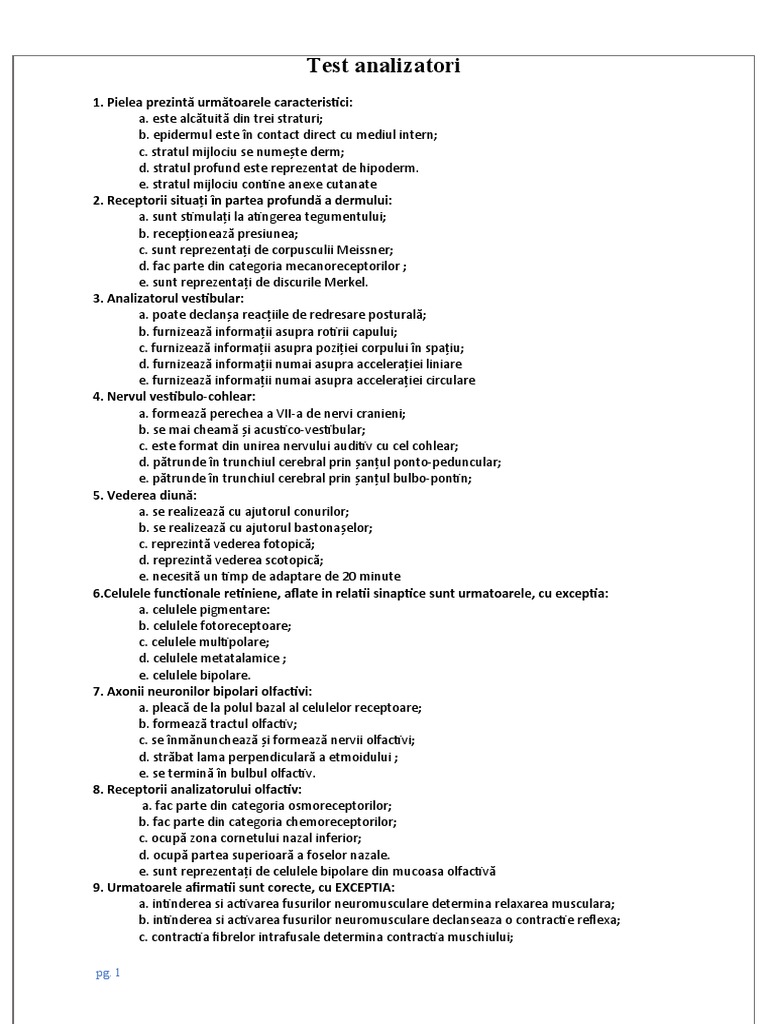 Test analizatori

1. Pielea prezintă următoarele caracteristici:
a. este alcătuită din trei straturi;
b. epidermul este în contact direct cu mediul intern;
c. stratul mijlociu se numește derm;
d. stratul profund este reprezentat de hipoderm.
e. stratul mijlociu conține anexe cutanate

2. Receptorii situați în partea profundă a dermului:
a. sunt stimulați la atingerea tegumentului;
b. recepționează presiunea;
c. sunt reprezentați de corpusculii Meissner;
d. fac parte din categoria mecanoreceptorilor ;
e. sunt reprezentați de discurile Merkel.

3. Analizatorul vestibular:
a. poate declanșa reacțiile de redresare posturală;
b. furnizează informații asupra rotirii capului;
c. furnizează informații asupra poziției corpului în spațiu;
d. furnizează informații numai asupra accelerației liniare
e. furnizează informații numai asupra accelerației circulare

4. Nervul vestibulo-cohlear:
a. formează perechea a VII-a de nervi cranieni;
b. se mai cheamă și acustico-vestibular;
c. este format din unirea nervului auditiv cu cel cohlear;
d. pătrunde în trunchiul cerebral prin șanțul ponto-peduncular;
e. pătrunde în trunchiul cerebral prin șanțul bulbo-pontin;

5. Vederea diună:
a. se realizează cu ajutorul conurilor;
b. se realizează cu ajutorul bastonașelor;
c. reprezintă vederea fotopică;
d. reprezintă vederea scotopică;
e. necesită un timp de adaptare de 20 minute

6.Celulele functionale retiniene, aflate in relatii sinaptice sunt urmatoarele, cu exceptia:
a. celulele pigmentare:
b. celulele fotoreceptoare;
c. celulele multipolare;
d. celulele metatalamice ;
e. celulele bipolare.

7. Axonii neuronilor bipolari olfactivi:
a. pleacă de la polul bazal al celulelor receptoare;
b. formează tractul olfactiv;
c. se înmănunchează și formează nervii olfactivi;
d. străbat lama perpendiculară a etmoidului ;
e. se termină în bulbul olfactiv.

8. Receptorii analizatorului olfactiv:
a. fac parte din categoria osmoreceptorilor;
b. fac parte din categoria chemoreceptorilor;
c. ocupă zona cornetului nazal inferior;
d. ocupă partea superioară a foselor nazale.
e. sunt reprezentați de celulele bipolare din mucoasa olfactivă

9. Urmatoarele afirmatii sunt corecte, cu EXCEPTIA:
a. intinderea si activarea fusurilor neuromusculare determina relaxarea musculara;
b. intinderea si activarea fusurilor neuromusculare declanseaza o contractie reflexa;
c. contractia fibrelor intrafusale determina contractia muschiului;

pg. 1